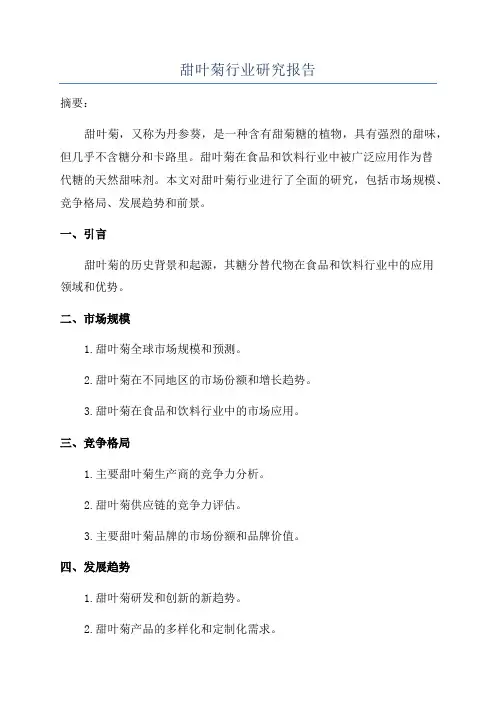 甜叶菊行业研究报告

摘要：

甜叶菊，又称为丹参葵，是一种含有甜菊糖的植物，具有强烈的甜味，但几乎不含糖分和卡路里。甜叶菊在食品和饮料行业中被广泛应用作为替代糖的天然甜味剂。本文对甜叶菊行业进行了全面的研究，包括市场规模、竞争格局、发展趋势和前景。

一、引言

甜叶菊的历史背景和起源，其糖分替代物在食品和饮料行业中的应用领域和优势。

二、市场规模

1. 甜叶菊全球市场规模和预测。

2. 甜叶菊在不同地区的市场份额和增长趋势。

3. 甜叶菊在食品和饮料行业中的市场应用。

三、竞争格局

1. 主要甜叶菊生产商的竞争力分析。

2. 甜叶菊供应链的竞争力评估。

3. 主要甜叶菊品牌的市场份额和品牌价值。

四、发展趋势

1. 甜叶菊研发和创新的新趋势。

2. 甜叶菊产品的多样化和定制化需求。